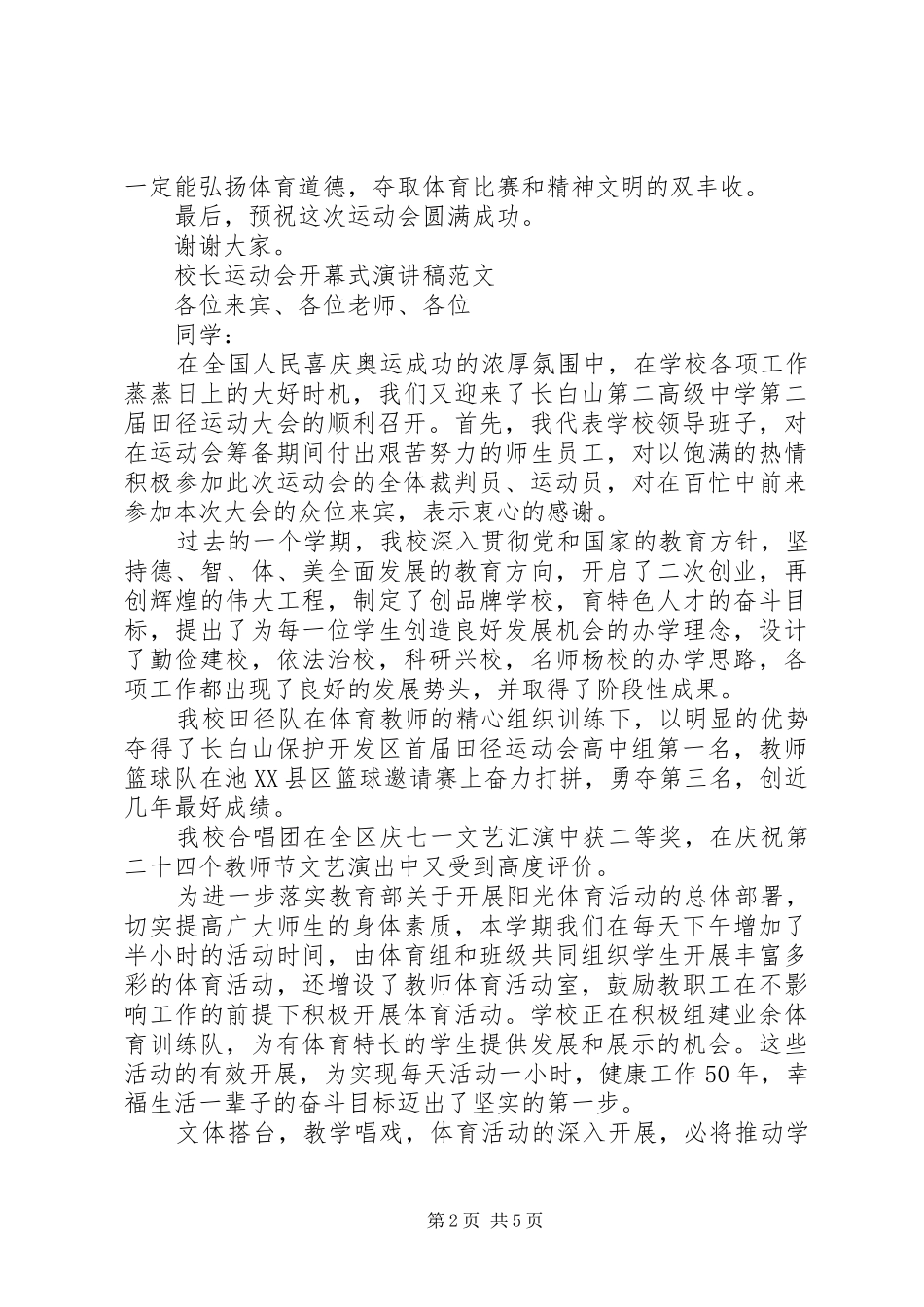 一定能弘扬体育道德，夺取体育比赛和精神文明的双丰收。

最后，预祝这次运动会圆满成功。

谢谢大家。

校长运动会开幕式演讲稿范文

各位来宾、各位老师、各位

同学：

在全国人民喜庆奥运成功的浓厚氛围中，在学校各项工作蒸蒸日上的大好时机，我们又迎来了长白山第二高级中学第二届田径运动大会的顺利召开。首先，我代表学校领导班子，对在运动会筹备期间付出艰苦努力的师生员工，对以饱满的热情积极参加此次运动会的全体裁判员、运动员，对在百忙中前来参加本次大会的众位来宾，表示衷心的感谢。

过去的一个学期，我校深入贯彻党和国家的教育方针，坚持德、智、体、美全面发展的教育方向，开启了二次创业，再创辉煌的伟大工程，制定了创品牌学校，育特色人才的奋斗目标，提出了为每一位学生创造良好发展机会的办学理念，设计了勤俭建校，依法治校，科研兴校，名师杨校的办学思路，各项工作都出现了良好的发展势头，并取得了阶段性成果。

我校田径队在体育教师的精心组织训练下，以明显的优势夺得了长白山保护开发区首届田径运动会高中组第一名，教师篮球队在池XX县区篮球邀请赛上奋力打拼，勇夺第三名，创近几年最好成绩。

我校合唱团在全区庆七一文艺汇演中获二等奖，在庆祝第二十四个教师节文艺演出中又受到高度评价。

为进一步落实教育部关于开展阳光体育活动的总体部署，切实提高广大师生的身体素质，本学期我们在每天下午增加了半小时的活动时间，由体育组和班级共同组织学生开展丰富多彩的体育活动，还增设了教师体育活动室，鼓励教职工在不影响工作的前提下积极开展体育活动。学校正在积极组建业余体育训练队，为有体育特长的学生提供发展和展示的机会。这些活动的有效开展，为实现每天活动一小时，健康工作50年，幸福生活一辈子的奋斗目标迈出了坚实的第一步。

文体搭台，教学唱戏，体育活动的深入开展，必将推动学

第2页 共5页